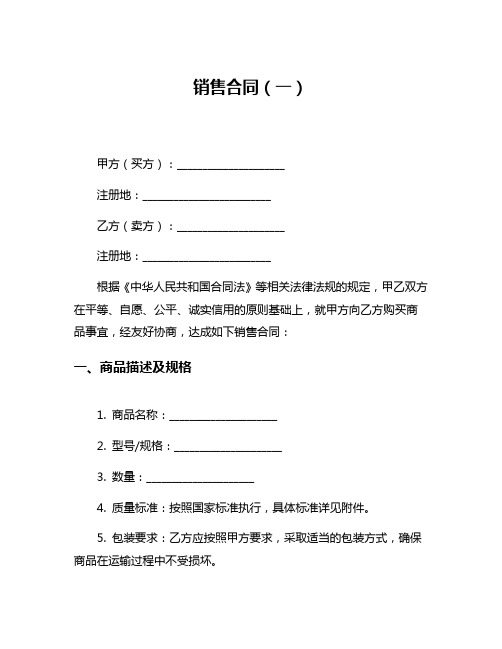 销售合同（一）

甲方（买方）：____________________

注册地：________________________

乙方（卖方）：____________________

注册地：________________________

根据《中华人民共和国合同法》等相关法律法规的规定，甲乙双方在平等、自愿、公平、诚实信用的原则基础上，就甲方向乙方购买商品事宜，经友好协商，达成如下销售合同：

一、商品描述及规格

1. 商品名称：____________________

2. 型号/规格：____________________

3. 数量：____________________

4. 质量标准：按照国家标准执行，具体标准详见附件。

5. 包装要求：乙方应按照甲方要求，采取适当的包装方式，确保商品在运输过程中不受损坏。